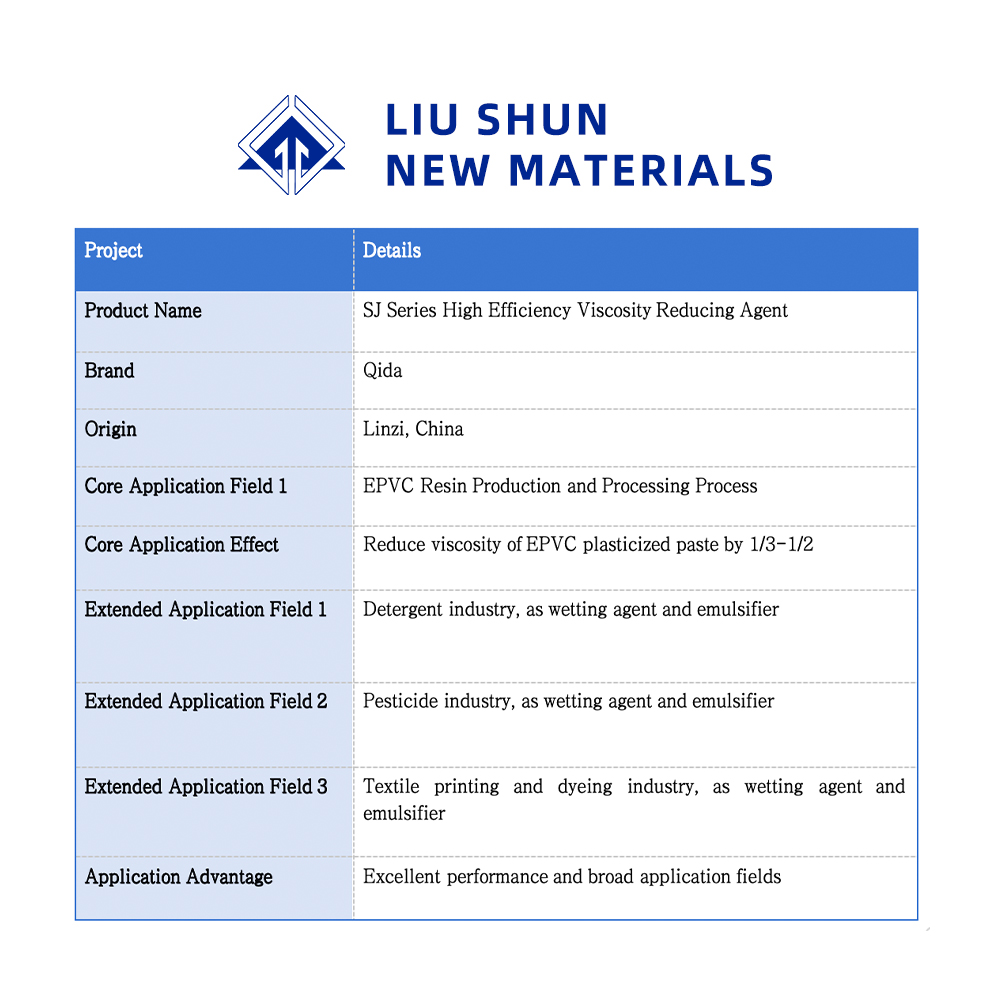 LIU SHUN
NEW MATERIALS

| Project | Details |
|---|---|
| Product Name | SJ Series High Efficiency Viscosity Reducing Agent |
| Brand | Qida |
| Origin | Linzi, China |
| Core Application Field 1 | EPVC Resin Production and Processing Process |
| Core Application Effect | Reduce viscosity of EPVC plasticized paste by 1/3-1/2 |
| Extended Application Field 1 | Detergent industry, as wetting agent and emulsifier |
| Extended Application Field 2 | Pesticide industry, as wetting agent and emulsifier |
| Extended Application Field 3 | Textile printing and dyeing industry, as wetting agent and emulsifier |
| Application Advantage | Excellent performance and broad application fields |